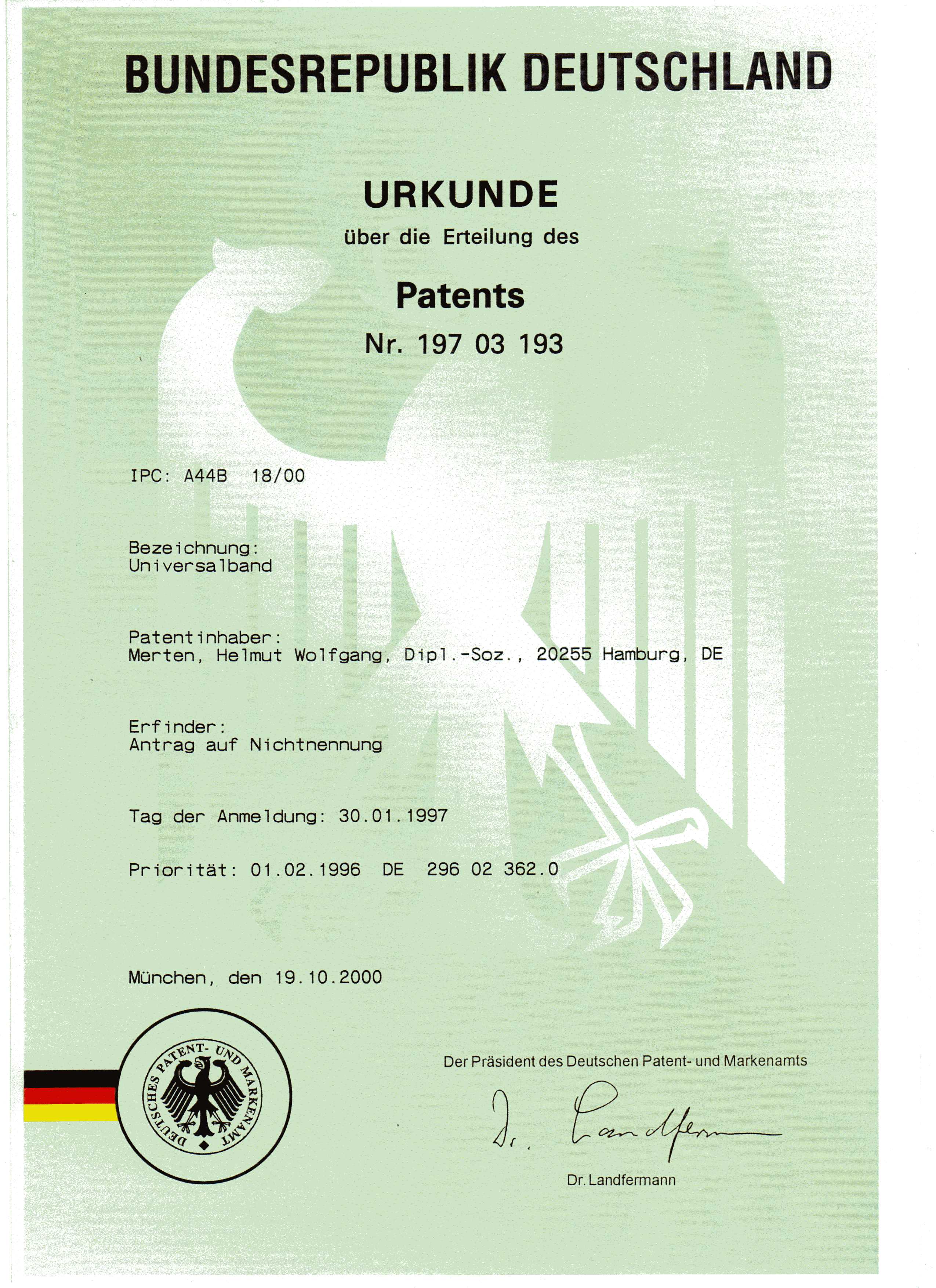 BUNDESREPUBLIK DEUTSCHLAND

URKUNDE

über die Erteilung des

Patents

Nr. 197 03 193

IPC: A44B 18/00

Bezeichnung:
Universalband

Patentinhaber:
Merten, Helmut Wolfgang, Dipl.-Soz., 20255 Hamburg, DE

Erfinder:
Antrag auf Nichtnennung

Tag der Anmeldung: 30.01.1997

Priorität: 01.02.1996 DE 296 02 362.0

München, den 19.10.2000

DEUTSCHES PATENT- UND MARKENAMT

Der Präsident des Deutschen Patent- und Markenamts

Dr. Landfermann

Dr. Landfermann